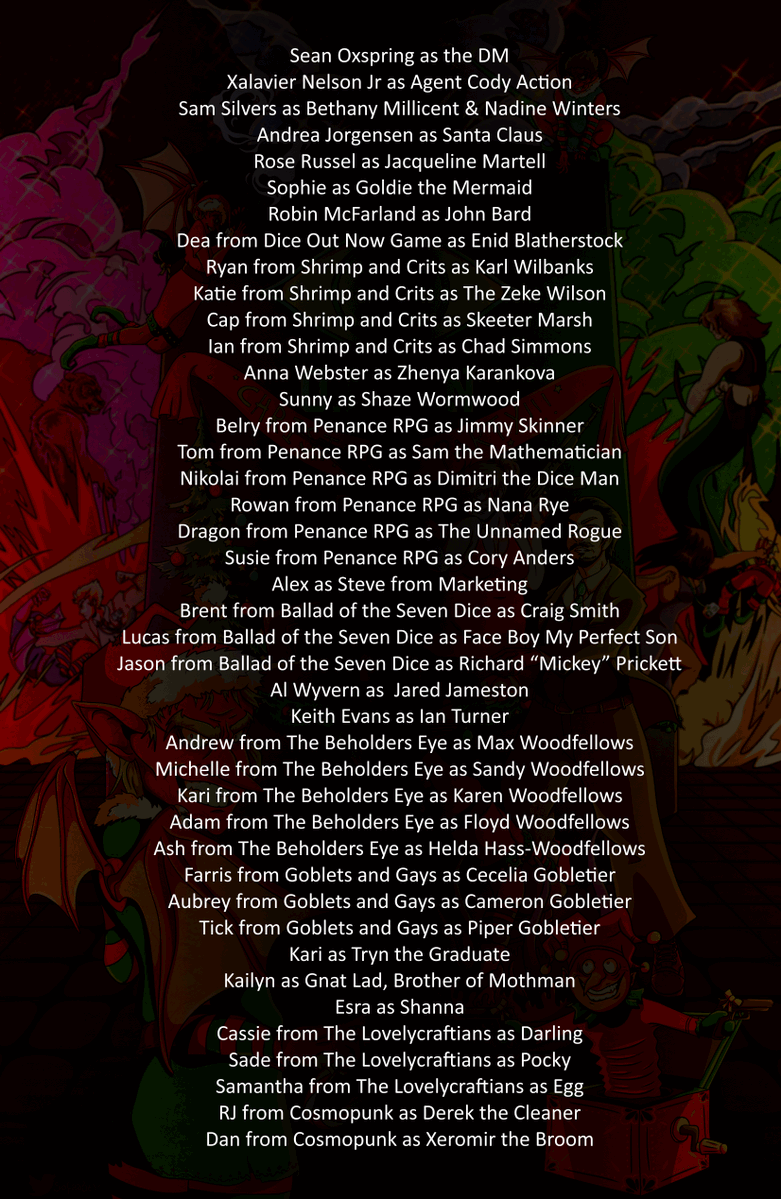 Sean Oxspring as the DM
Xalavier Nelson Jr as Agent Cody Action
Sam Silvers as Bethany Millicent & Nadine Winters
Andrea Jorgensen as Santa Claus
Rose Russel as Jacqueline Martell
Sophie as Goldie the Mermaid
Robin McFarland as John Bard
Dea from Dice Out Now Game as Enid Blatherstock
Ryan from Shrimp and Crits as Karl Wilbanks
Katie from Shrimp and Crits as The Zeke Wilson
Cap from Shrimp and Crits as Skeeter Marsh
Ian from Shrimp and Crits as Chad Simmons
Anna Webster as Zhenya Karankova
Sunny as Shaze Wormwood
Belry from Penance RPG as Jimmy Skinner
Tom from Penance RPG as Sam the Mathematician
Nikolai from Penance RPG as Dimitri the Dice Man
Rowan from Penance RPG as Nana Rye
Dragon from Penance RPG as The Unnamed Rogue
Susie from Penance RPG as Cory Anders
Alex as Steve from Marketing
Brent from Ballad of the Seven Dice as Craig Smith
Lucas from Ballad of the Seven Dice as Face Boy My Perfect Son
Jason from Ballad of the Seven Dice as Richard "Mickey" Prickett
Al Wyvern as Jared Jameston
Keith Evans as Ian Turner
Andrew from The Beholders Eye as Max Woodfellows
Michelle from The Beholders Eye as Sandy Woodfellows
Kari from The Beholders Eye as Karen Woodfellows
Adam from The Beholders Eye as Floyd Woodfellows
Ash from The Beholders Eye as Helda Hass-Woodfellows
Farris from Goblets and Gays as Cecelia Gobletier
Aubrey from Goblets and Gays as Cameron Gobletier
Tick from Goblets and Gays as Piper Gobletier
Kari as Tryn the Graduate
Kailyn as Gnat Lad, Brother of Mothman
Esra as Shanna
Cassie from The Lovelycraftians as Darling
Sade from The Lovelycraftians as Pocky
Samantha from The Lovelycraftians as Egg
RJ from Cosmopunk as Derek the Cleaner
Dan from Cosmopunk as Xeromir the Broom